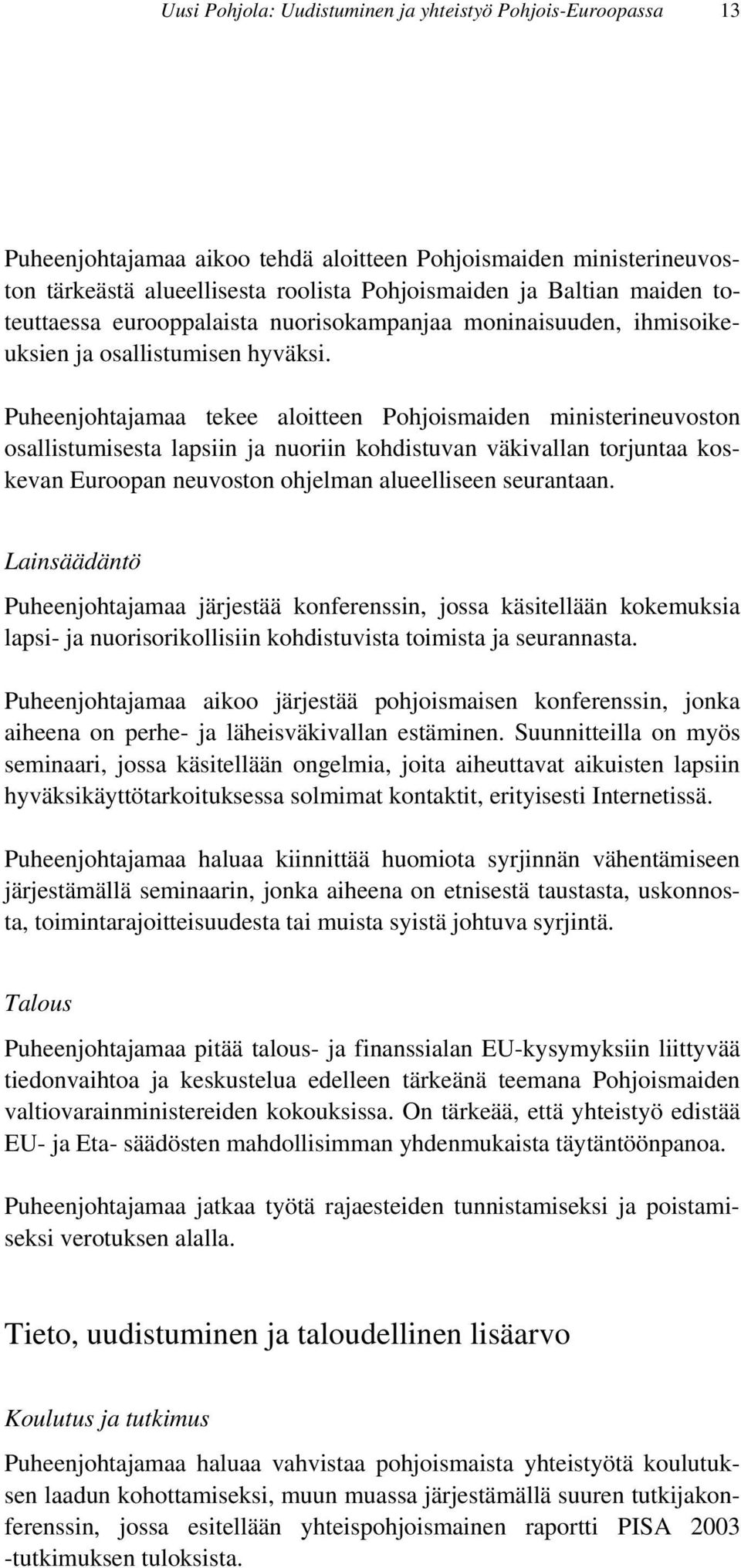 Uusi Pohjola: Uudistuminen ja yhteistyö Pohjois-Euroopassa 13

Puheenjohtajamaa aikoo tehdä aloitteen Pohjoismaiden ministerineuvoston tärkeästä alueellisesta roolista Pohjoismaiden ja Baltian maiden toteuttaessa eurooppalaista nuorisokampanjaa moninaisuuden, ihmisoikeuksien ja osallistumisen hyväksi.

Puheenjohtajamaa tekee aloitteen Pohjoismaiden ministerineuvoston osallistumisesta lapsiin ja nuoriin kohdistuvan väkivallan torjuntaa koskevan Euroopan neuvoston ohjelman alueelliseen seurantaan.

Lainsäädäntö

Puheenjohtajamaa järjestää konferenssin, jossa käsitellään kokemuksia lapsi- ja nuorisorikollisiin kohdistuvista toimista ja seurannasta.

Puheenjohtajamaa aikoo järjestää pohjoismaisen konferenssin, jonka aiheena on perhe- ja läheisväkivallan estäminen. Suunnitteilla on myös seminaari, jossa käsitellään ongelmia, joita aiheuttavat aikuisten lapsiin hyväksikäyttötarkoituksessa solmimat kontaktit, erityisesti Internetissä.

Puheenjohtajamaa haluaa kiinnittää huomiota syrjinnän vähentämiseen järjestämällä seminaarin, jonka aiheena on etnisestä taustasta, uskonnosta, toimintarajoitteisuudesta tai muista syistä johtuva syrjintä.

Talous

Puheenjohtajamaa pitää talous- ja finanssialan EU-kysymyksiin liittyvää tiedonvaihtoa ja keskustelua edelleen tärkeänä teemana Pohjoismaiden valtiovarainministereiden kokouksissa. On tärkeää, että yhteistyö edistää EU- ja Eta- säädösten mahdollisimman yhdenmukaista täytäntöönpanoa.

Puheenjohtajamaa jatkaa työtä rajaesteiden tunnistamiseksi ja poistamiseksi verotuksen alalla.

Tieto, uudistuminen ja taloudellinen lisäarvo

Koulutus ja tutkimus

Puheenjohtajamaa haluaa vahvistaa pohjoismaista yhteistyötä koulutuksen laadun kohottamiseksi, muun muassa järjestämällä suuren tutkijakonferenssin, jossa esitellään yhteispohjoismainen raportti PISA 2003 -tutkimuksen tuloksista.